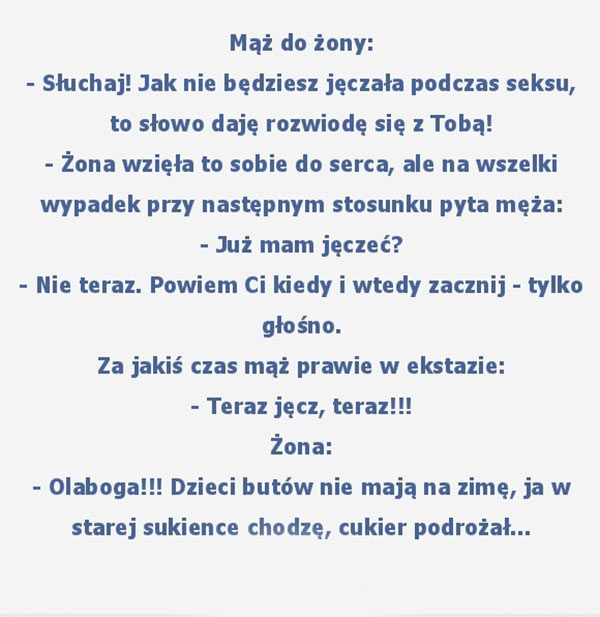 Mąż do żony:
- Słuchaj! Jak nie będziesz jęczała podczas seksu, to słowo daję rozwiodę się z Tobą!
- Żona wzięła to sobie do serca, ale na wszelki wypadek przy następnym stosunku pyta męża:
- Już mam jęczeć?
- Nie teraz. Powiem Ci kiedy i wtedy zacznij - tylko głośno.
Za jakiś czas mąż prawie w ekstazie:
- Teraz jęcz, teraz!!!
Żona:
- Olaboga!!! Dzieci butów nie mają na zimę, ja w starej sukience chodzę, cukier podrożał...